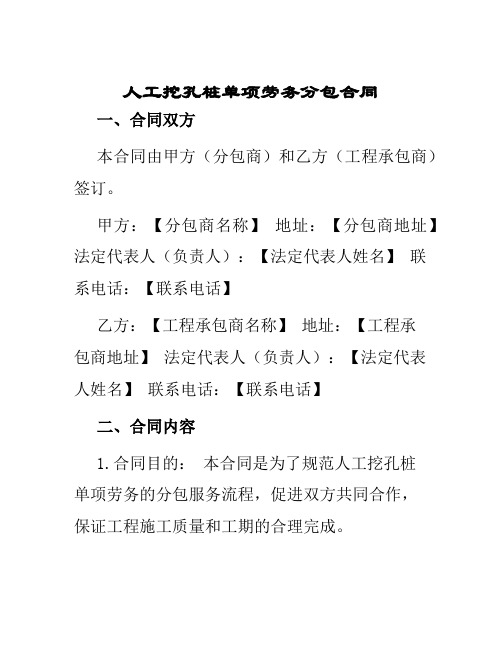 人工挖孔桩单项劳务分包合同

一、合同双方

本合同由甲方（分包商）和乙方（工程承包商）签订。

甲方：【分包商名称】 地址：【分包商地址】 法定代表人（负责人）：【法定代表人姓名】 联系电话：【联系电话】

乙方：【工程承包商名称】 地址：【工程承包商地址】 法定代表人（负责人）：【法定代表人姓名】 联系电话：【联系电话】

二、合同内容

1. 合同目的： 本合同是为了规范人工挖孔桩单项劳务的分包服务流程，促进双方共同合作，保证工程施工质量和工期的合理完成。